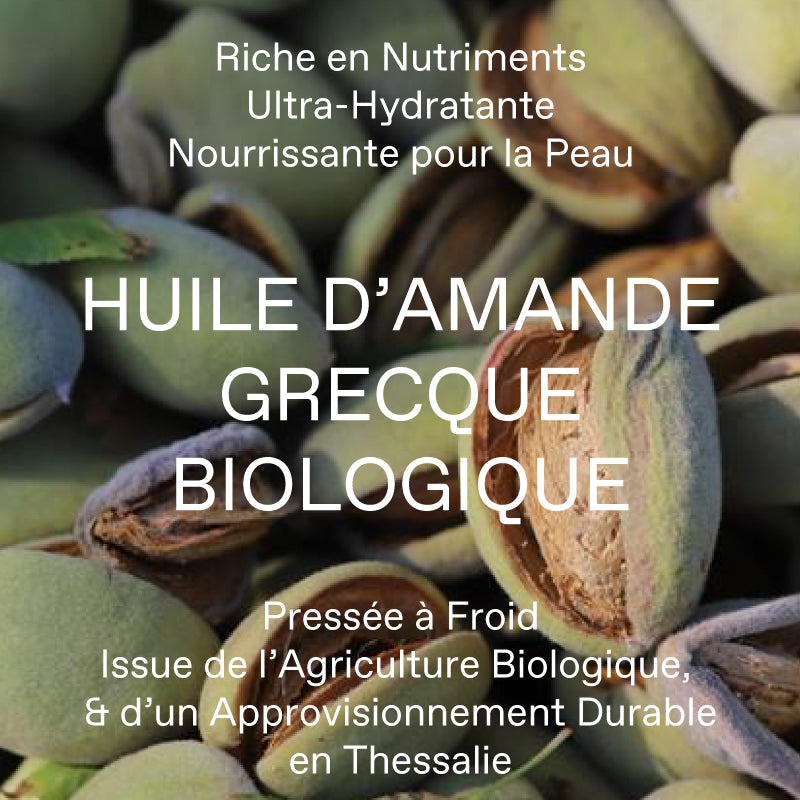 Riche en Nutriments
Ultra-Hydratante
Nourrissante pour la Peau

HUILE D’AMANDE
GRECQUE
BIOLOGIQUE

Pressée à Froid
Issue de l’Agriculture Biologique,
& d’un Approvisionnement Durable
en Thessalie